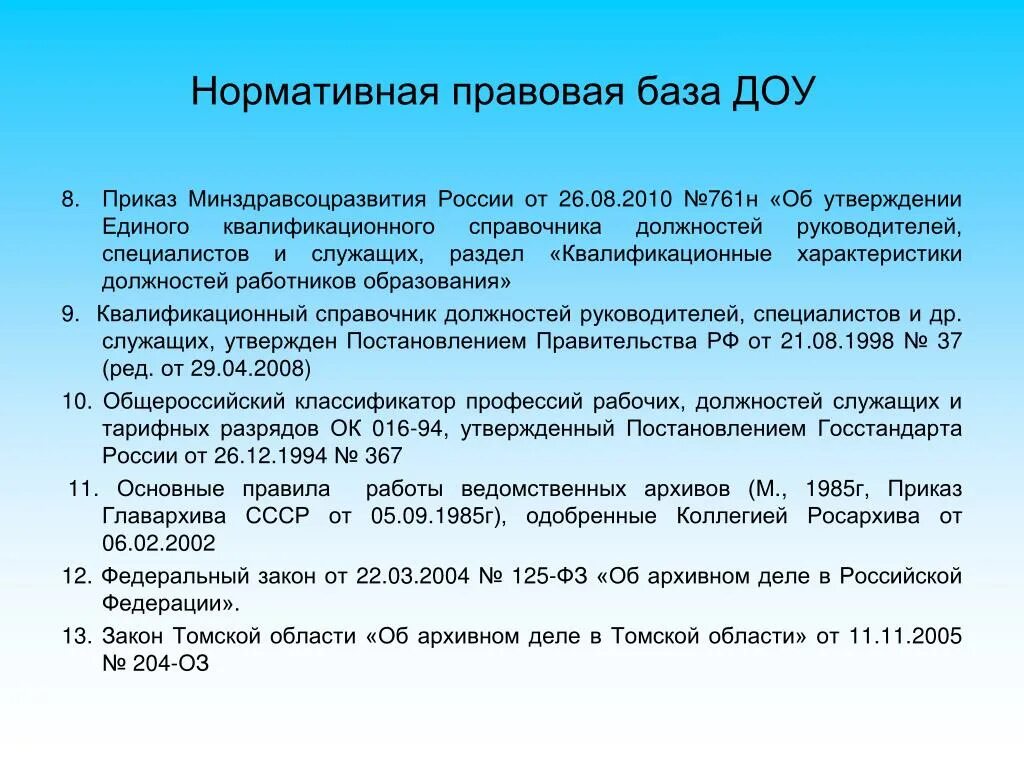 Нормативная правовая база ДОУ

8. Приказ Минздравсоцразвития России от 26.08.2010 №761н «Об утверждении Единого квалификационного справочника должностей руководителей, специалистов и служащих, раздел «Квалификационные характеристики должностей работников образования»

9. Квалификационный справочник должностей руководителей, специалистов и др. служащих, утвержден Постановлением Правительства РФ от 21.08.1998 № 37 (ред. от 29.04.2008)

10. Общероссийский классификатор профессий рабочих, должностей служащих и тарифных разрядов ОК 016-94, утвержденный Постановлением Госстандарта России от 26.12.1994 № 367

11. Основные правила работы ведомственных архивов (М., 1985г, Приказ Главархива СССР от 05.09.1985г), одобренные Коллегией Росархива от 06.02.2002

12. Федеральный закон от 22.03.2004 № 125-ФЗ «Об архивном деле в Российской Федерации».

13. Закон Томской области «Об архивном деле в Томской области» от 11.11.2005 № 204-ОЗ